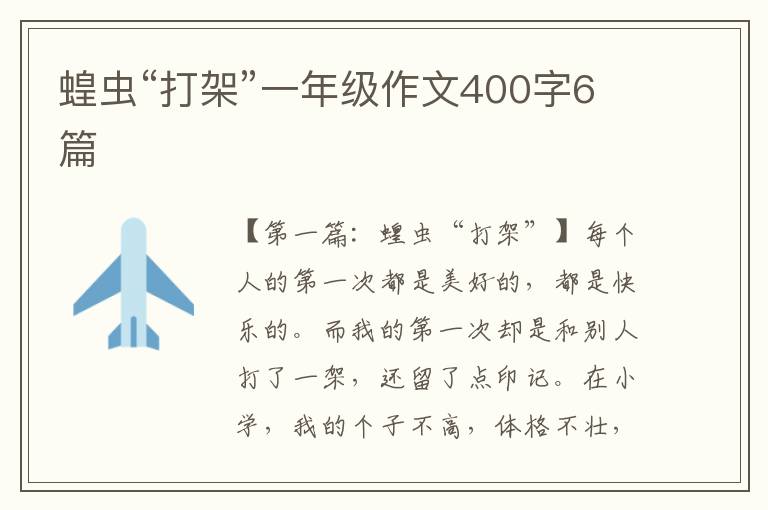 蝗虫“打架”一年级作文400字6篇

【第一篇：蝗虫“打架”】每个人的第一次都是美好的，都是快乐的。而我的第一次却是和别人打了一架，还留了点印记。在小学，我的个子不高，体格不壮，